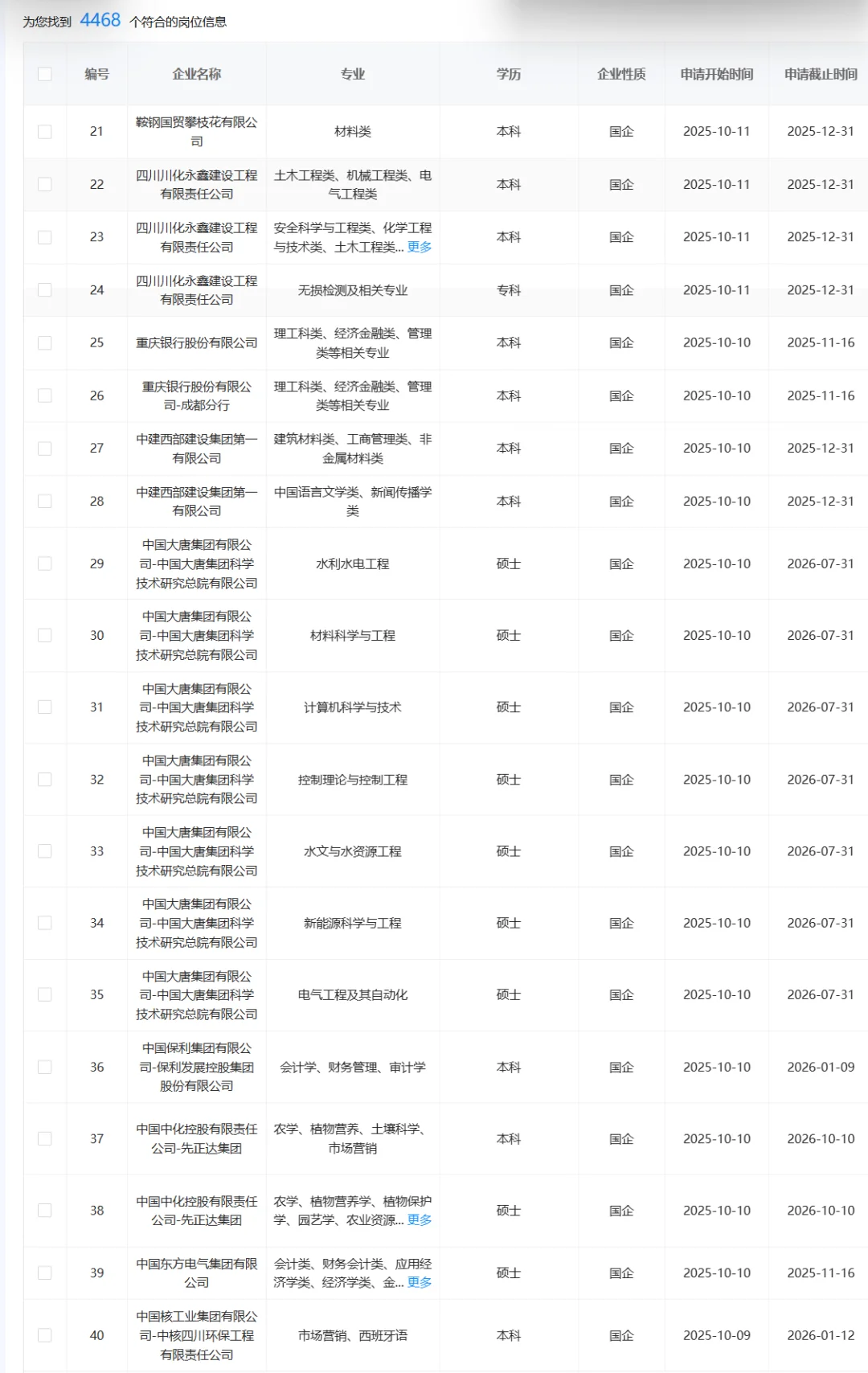 为您找到 4468 个符合的岗位信息

| | 编号 | 企业名称 | 专业 | 学历 | 企业性质 | 申请开始时间 | 申请截止时间 |
|---|---|---|---|---|---|---|---|
| | 21 | 鞍钢国贸攀枝花有限公司 | 材料类 | 本科 | 国企 | 2025-10-11 | 2025-12-31 |
| | 22 | 四川川化永鑫建设工程有限责任公司 | 土木工程类、机械工程类、电气工程类 | 本科 | 国企 | 2025-10-11 | 2025-12-31 |
| | 23 | 四川川化永鑫建设工程有限责任公司 | 安全科学与工程类、化学工程与技术类、土木工程类... 更多 | 本科 | 国企 | 2025-10-11 | 2025-12-31 |
| | 24 | 四川川化永鑫建设工程有限责任公司 | 无损检测及相关专业 | 专科 | 国企 | 2025-10-11 | 2025-12-31 |
| | 25 | 重庆银行股份有限公司 | 理工科类、经济金融类、管理类等相关专业 | 本科 | 国企 | 2025-10-10 | 2025-11-16 |
| | 26 | 重庆银行股份有限公司-成都分行 | 理工科类、经济金融类、管理类等相关专业 | 本科 | 国企 | 2025-10-10 | 2025-11-16 |
| | 27 | 中建西部建设集团第一有限公司 | 建筑材料类、工商管理类、非金属材料类 | 本科 | 国企 | 2025-10-10 | 2025-12-31 |
| | 28 | 中建西部建设集团第一有限公司 | 中国语言文学类、新闻传播学类 | 本科 | 国企 | 2025-10-10 | 2025-12-31 |
| | 29 | 中国大唐集团有限公司-中国大唐集团科学技术研究总院有限公司 | 水利水电工程 | 硕士 | 国企 | 2025-10-10 | 2026-07-31 |
| | 30 | 中国大唐集团有限公司-中国大唐集团科学技术研究总院有限公司 | 材料科学与工程 | 硕士 | 国企 | 2025-10-10 | 2026-07-31 |
| | 31 | 中国大唐集团有限公司-中国大唐集团科学技术研究总院有限公司 | 计算机科学与技术 | 硕士 | 国企 | 2025-10-10 | 2026-07-31 |
| | 32 | 中国大唐集团有限公司-中国大唐集团科学技术研究总院有限公司 | 控制理论与控制工程 | 硕士 | 国企 | 2025-10-10 | 2026-07-31 |
| | 33 | 中国大唐集团有限公司-中国大唐集团科学技术研究总院有限公司 | 水文与水资源工程 | 硕士 | 国企 | 2025-10-10 | 2026-07-31 |
| | 34 | 中国大唐集团有限公司-中国大唐集团科学技术研究总院有限公司 | 新能源科学与工程 | 硕士 | 国企 | 2025-10-10 | 2026-07-31 |
| | 35 | 中国大唐集团有限公司-中国大唐集团科学技术研究总院有限公司 | 电气工程及其自动化 | 硕士 | 国企 | 2025-10-10 | 2026-07-31 |
| | 36 | 中国保利集团有限公司-保利发展控股集团股份有限公司 | 会计学、财务管理、审计学 | 本科 | 国企 | 2025-10-10 | 2026-01-09 |
| | 37 | 中国中化控股有限责任公司-先正达集团 | 农学、植物营养、土壤科学、市场营销 | 本科 | 国企 | 2025-10-10 | 2026-10-10 |
| | 38 | 中国中化控股有限责任公司-先正达集团 | 农学、植物营养学、植物保护学、园艺学、农业资源... 更多 | 硕士 | 国企 | 2025-10-10 | 2026-10-10 |
| | 39 | 中国东方电气集团有限公司 | 会计类、财务会计类、应用经济学类、经济学类、金... 更多 | 硕士 | 国企 | 2025-10-10 | 2025-11-16 |
| | 40 | 中国核工业集团有限公司-中核四川环保工程有限责任公司 | 市场营销、西班牙语 | 本科 | 国企 | 2025-10-09 | 2026-01-12 |